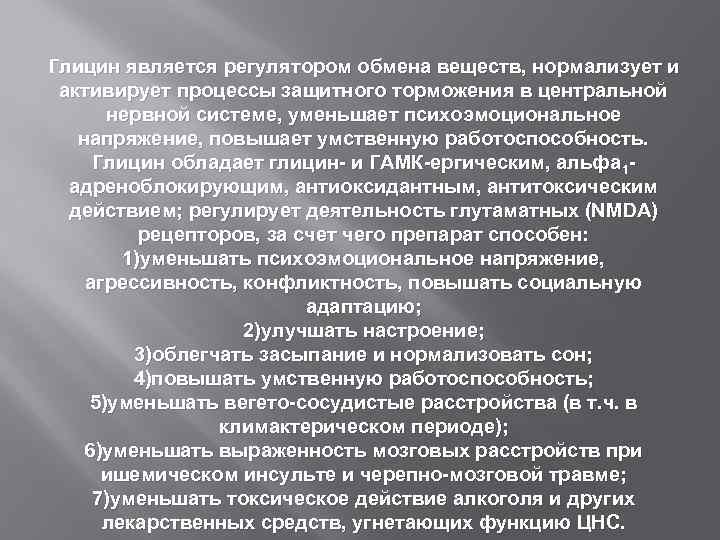 Глицин является регулятором обмена веществ, нормализует и активирует процессы защитного торможения в центральной нервной системе, уменьшает психоэмоциональное напряжение, повышает умственную работоспособность. Глицин обладает глицин- и ГАМК-ергическим, альфа$_1$-адреноблокирующим, антиоксидантным, антитоксическим действием; регулирует деятельность глутаматных (NMDA) рецепторов, за счет чего препарат способен:
1)уменьшать психоэмоциональное напряжение, агрессивность, конфликтность, повышать социальную адаптацию;
2)улучшать настроение;
3)облегчать засыпание и нормализовать сон;
4)повышать умственную работоспособность;
5)уменьшать вегето-сосудистые расстройства (в т.ч. в климактерическом периоде);
6)уменьшать выраженность мозговых расстройств при ишемическом инсульте и черепно-мозговой травме;
7)уменьшать токсическое действие алкоголя и других лекарственных средств, угнетающих функцию ЦНС.